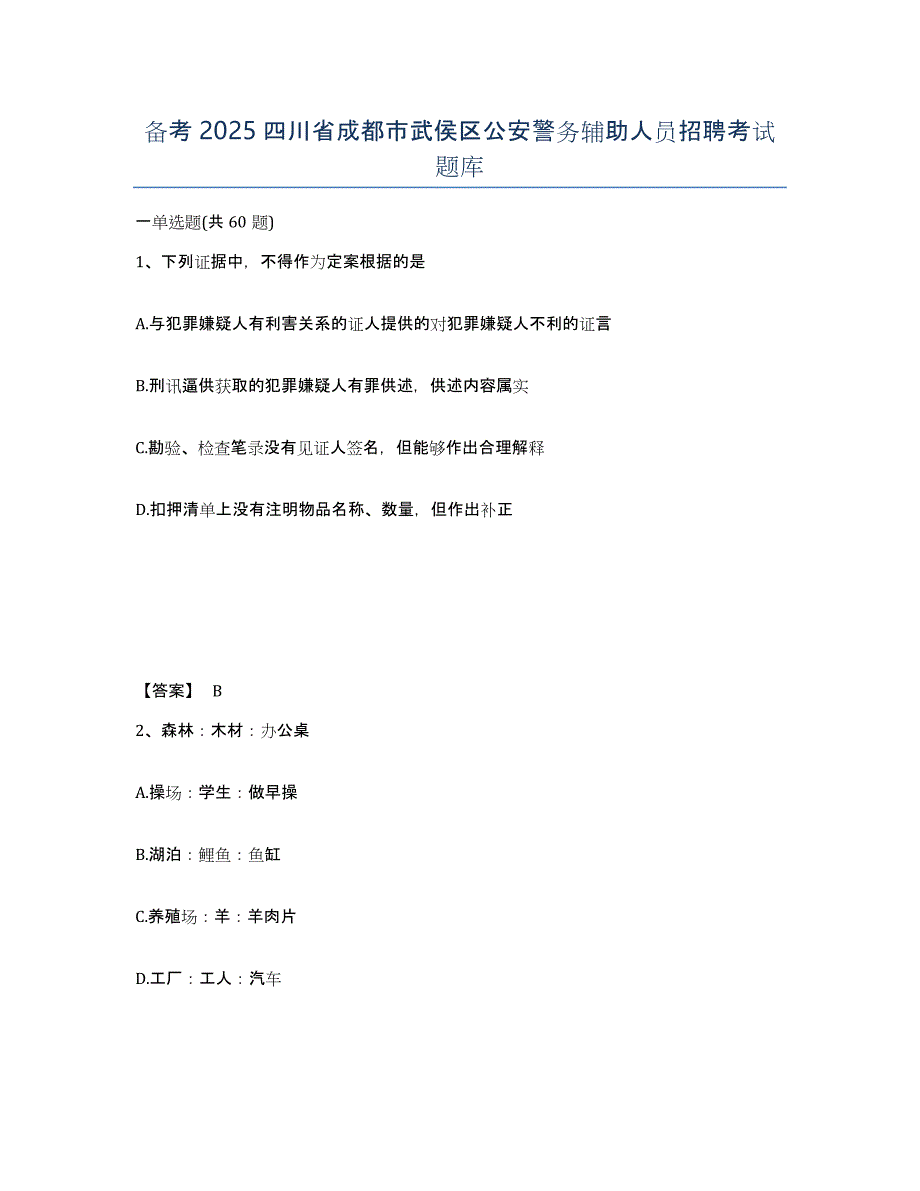 备考 2025 四川省成都市武侯区公安警务辅助人员招聘考试题库

一单选题(共 60 题)

1、下列证据中，不得作为定案根据的是

A.与犯罪嫌疑人有利害关系的证人提供的对犯罪嫌疑人不利的证言

B.刑讯逼供获取的犯罪嫌疑人有罪供述，供述内容属实

C.勘验、检查笔录没有见证人签名，但能够作出合理解释

D.扣押清单上没有注明物品名称、数量，但作出补正

【答案】 B

2、森林：木材：办公桌

A.操场：学生：做早操

B.湖泊：鲤鱼：鱼缸

C.养殖场：羊：羊肉片

D.工厂：工人：汽车